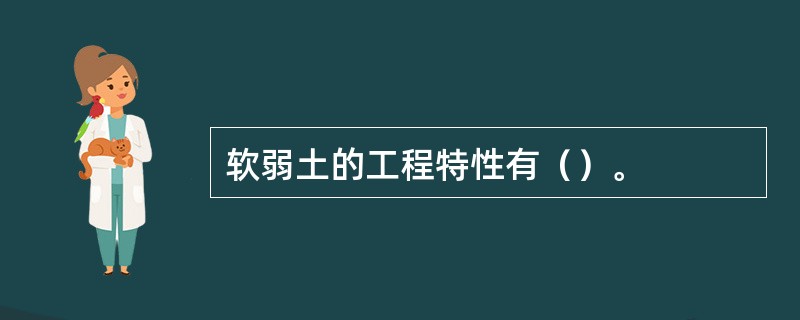 软弱土的工程特性有（）。